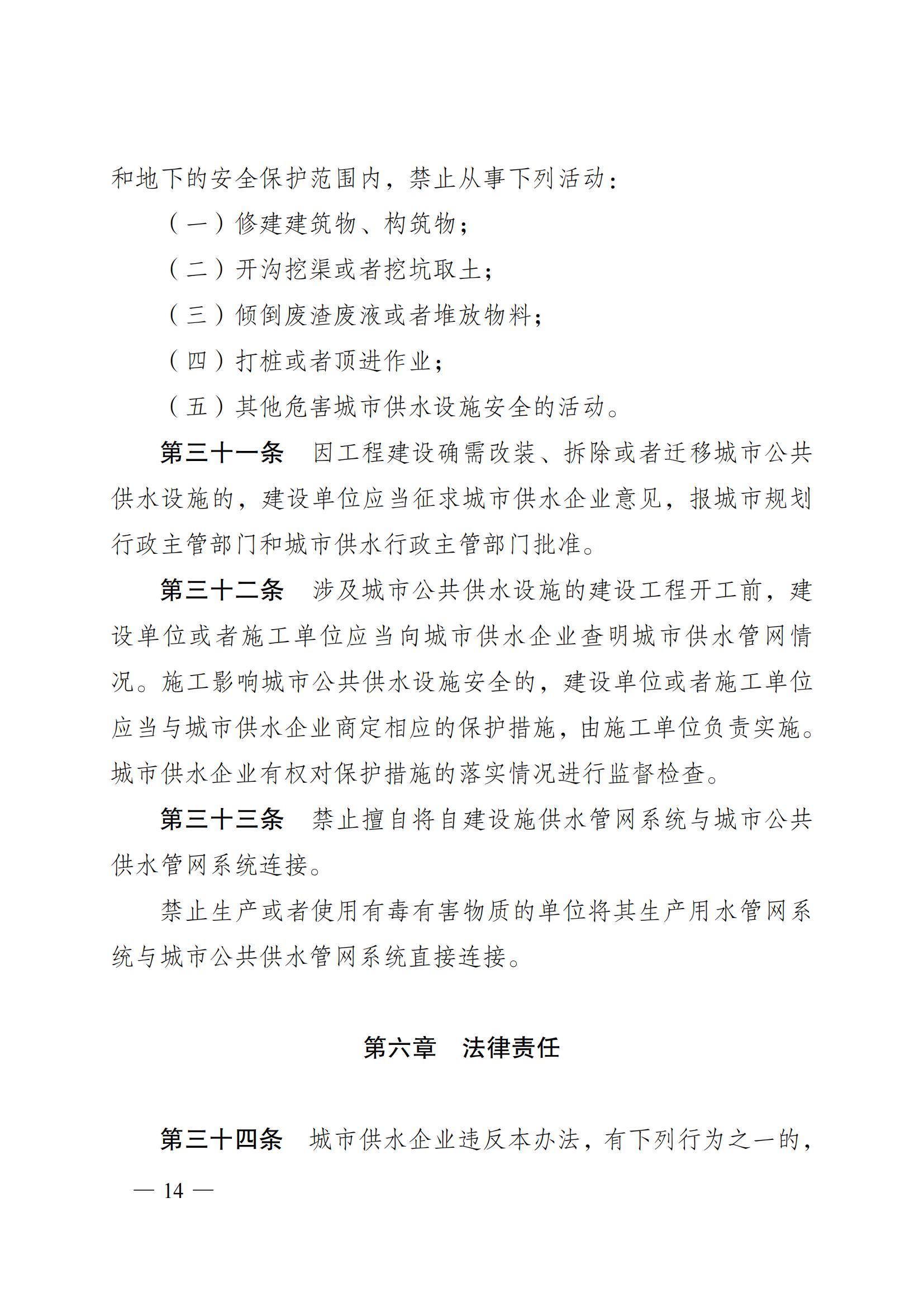 和地下的安全保护范围内，禁止从事下列活动：

（一）修建建筑物、构筑物；

（二）开沟挖渠或者挖坑取土；

（三）倾倒废渣废液或者堆放物料；

（四）打桩或者顶进作业；

（五）其他危害城市供水设施安全的活动。

第三十一条　因工程建设确需改装、拆除或者迁移城市公共供水设施的，建设单位应当征求城市供水企业意见，报城市规划行政主管部门和城市供水行政主管部门批准。

第三十二条　涉及城市公共供水设施的建设工程开工前，建设单位或者施工单位应当向城市供水企业查明城市供水管网情况。施工影响城市公共供水设施安全的，建设单位或者施工单位应当与城市供水企业商定相应的保护措施，由施工单位负责实施。城市供水企业有权对保护措施的落实情况进行监督检查。

第三十三条　禁止擅自将自建设施供水管网系统与城市公共供水管网系统连接。

禁止生产或者使用有毒有害物质的单位将其生产用水管网系统与城市公共供水管网系统直接连接。

第六章　法律责任

第三十四条　城市供水企业违反本办法，有下列行为之一的，

— 14 —